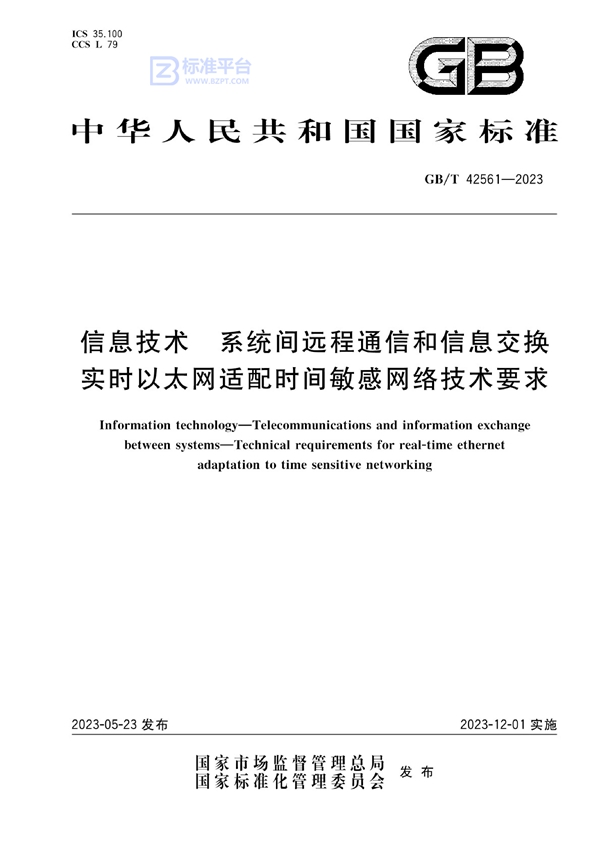 ICS 35.100
CCS L 79

标准平台
WWW.BZPT.COM

GB

中华人民共和国国家标准

GB/T 42561—2023

信息技术　系统间远程通信和信息交换
实时以太网适配时间敏感网络技术要求

Information technology—Telecommunications and information exchange between systems—Technical requirements for real-time ethernet adaptation to time sensitive networking

2023-05-23 发布

2023-12-01 实施

国家市场监督管理总局
国家标准化管理委员会　发布